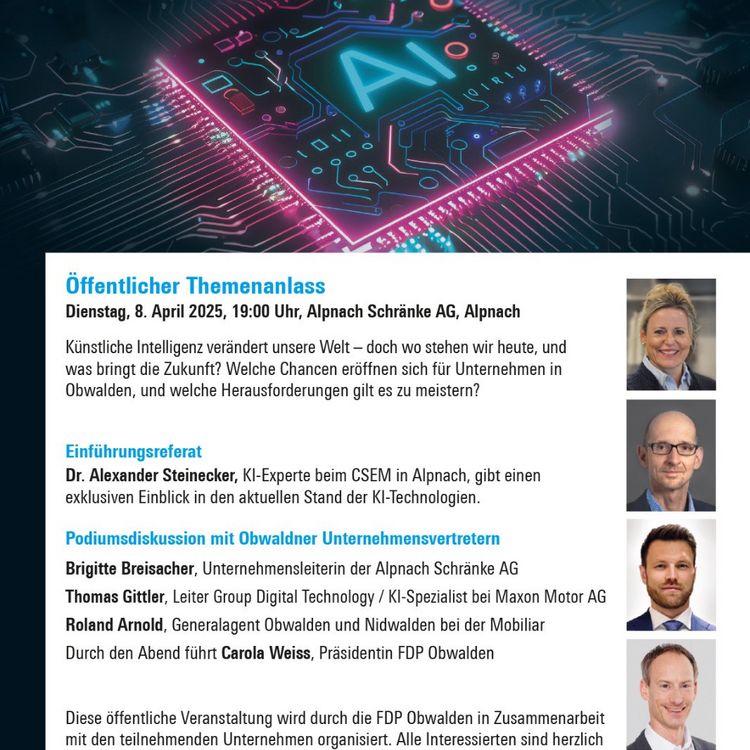 AI

Öffentlicher Themenanlass
Dienstag, 8. April 2025, 19:00 Uhr, Alpnach Schränke AG, Alpnach

Künstliche Intelligenz verändert unsere Welt – doch wo stehen wir heute, und was bringt die Zukunft? Welche Chancen eröffnen sich für Unternehmen in Obwalden, und welche Herausforderungen gilt es zu meistern?

Einführungsreferat
Dr. Alexander Steinecker, KI-Experte beim CSEM in Alpnach, gibt einen exklusiven Einblick in den aktuellen Stand der KI-Technologien.

Podiumsdiskussion mit Obwaldner Unternehmensvertretern
Brigitte Breisacher, Unternehmensleiterin der Alpnach Schränke AG
Thomas Gittler, Leiter Group Digital Technology / KI-Spezialist bei Maxon Motor AG
Roland Arnold, Generalagent Obwalden und Nidwalden bei der Mobiliar
Durch den Abend führt Carola Weiss, Präsidentin FDP Obwalden

Diese öffentliche Veranstaltung wird durch die FDP Obwalden in Zusammenarbeit mit den teilnehmenden Unternehmen organisiert. Alle Interessierten sind herzlich